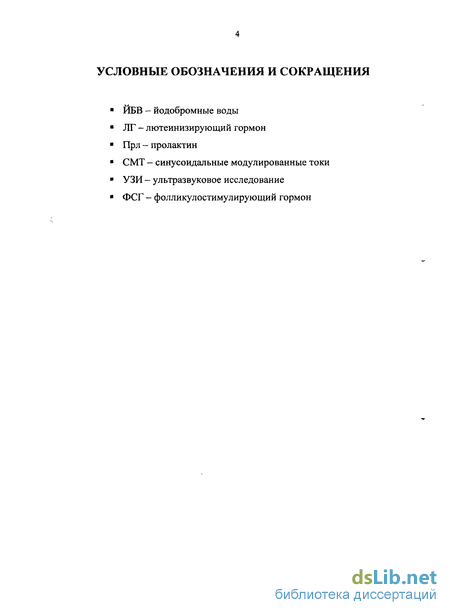 4

УСЛОВНЫЕ ОБОЗНАЧЕНИЯ И СОКРАЩЕНИЯ

▪ ЙБВ – йодобромные воды
▪ ЛГ – лютеинизирующий гормон
▪ Прл – пролактин
▪ СМТ – синусоидальные модулированные токи
▪ УЗИ – ультразвуковое исследование
▪ ФСГ – фолликулостимулирующий гормон

dsLib.net
библиотека диссертаций